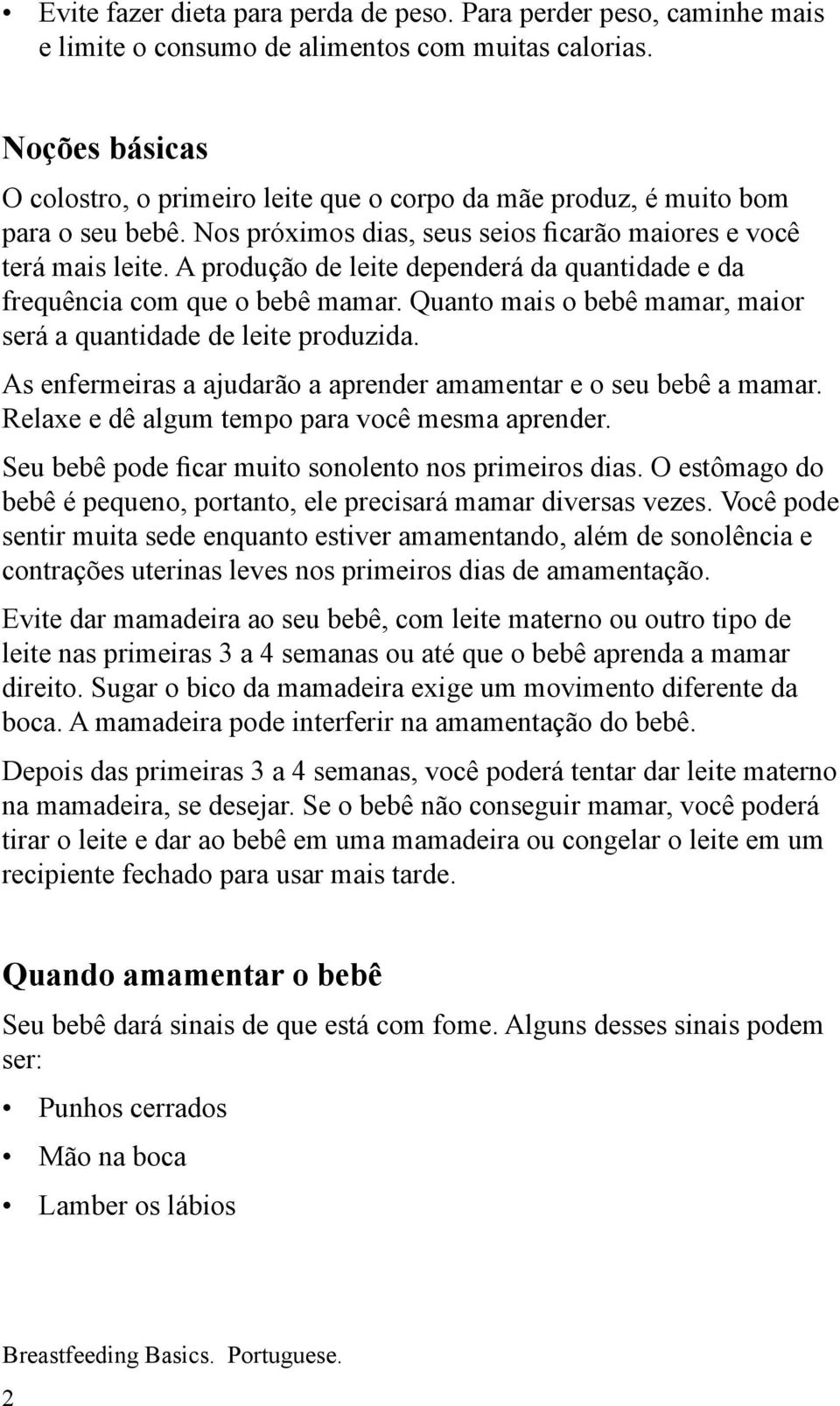 • Evite fazer dieta para perda de peso. Para perder peso, caminhe mais e limite o consumo de alimentos com muitas calorias.

Noções básicas

O colostro, o primeiro leite que o corpo da mãe produz, é muito bom para o seu bebê. Nos próximos dias, seus seios ficarão maiores e você terá mais leite. A produção de leite dependerá da quantidade e da frequência com que o bebê mamar. Quanto mais o bebê mamar, maior será a quantidade de leite produzida.

As enfermeiras a ajudarão a aprender amamentar e o seu bebê a mamar. Relaxe e dê algum tempo para você mesma aprender.

Seu bebê pode ficar muito sonolento nos primeiros dias. O estômago do bebê é pequeno, portanto, ele precisará mamar diversas vezes. Você pode sentir muita sede enquanto estiver amamentando, além de sonolência e contrações uterinas leves nos primeiros dias de amamentação.

Evite dar mamadeira ao seu bebê, com leite materno ou outro tipo de leite nas primeiras 3 a 4 semanas ou até que o bebê aprenda a mamar direito. Sugar o bico da mamadeira exige um movimento diferente da boca. A mamadeira pode interferir na amamentação do bebê.

Depois das primeiras 3 a 4 semanas, você poderá tentar dar leite materno na mamadeira, se desejar. Se o bebê não conseguir mamar, você poderá tirar o leite e dar ao bebê em uma mamadeira ou congelar o leite em um recipiente fechado para usar mais tarde.

Quando amamentar o bebê

Seu bebê dará sinais de que está com fome. Alguns desses sinais podem ser:

• Punhos cerrados
• Mão na boca
• Lamber os lábios

Breastfeeding Basics. Portuguese.
2